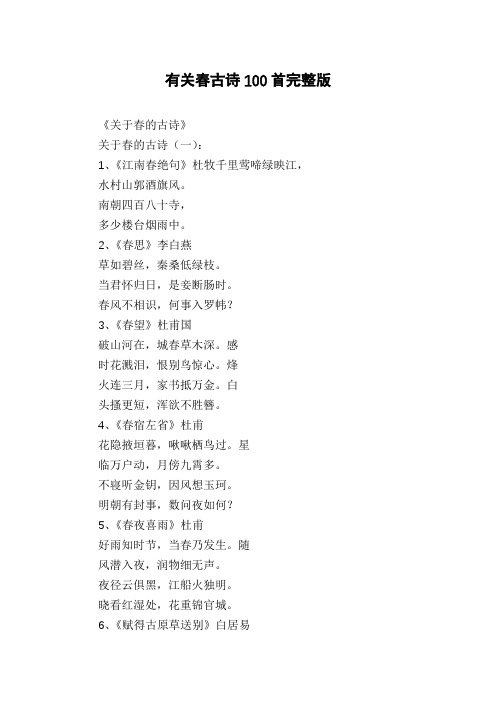 有关春古诗100首完整版

《关于春的古诗》

关于春的古诗（一）：

1、《江南春绝句》杜牧千里莺啼绿映江，

水村山郭酒旗风。

南朝四百八十寺，

多少楼台烟雨中。

2、《春思》李白燕

草如碧丝，秦桑低绿枝。

当君怀归日，是妾断肠时。

春风不相识，何事入罗帏？

3、《春望》杜甫国

破山河在，城春草木深。感

时花溅泪，恨别鸟惊心。烽

火连三月，家书抵万金。白

头搔更短，浑欲不胜簪。

4、《春宿左省》杜甫

花隐掖垣暮，啾啾栖鸟过。星

临万户动，月傍九霄多。

不寝听金钥，因风想玉珂。

明朝有封事，数问夜如何？

5、《春夜喜雨》杜甫

好雨知时节，当春乃发生。随

风潜入夜，润物细无声。

夜径云俱黑，江船火独明。

晓看红湿处，花重锦官城。

6、《赋得古原草送别》白居易